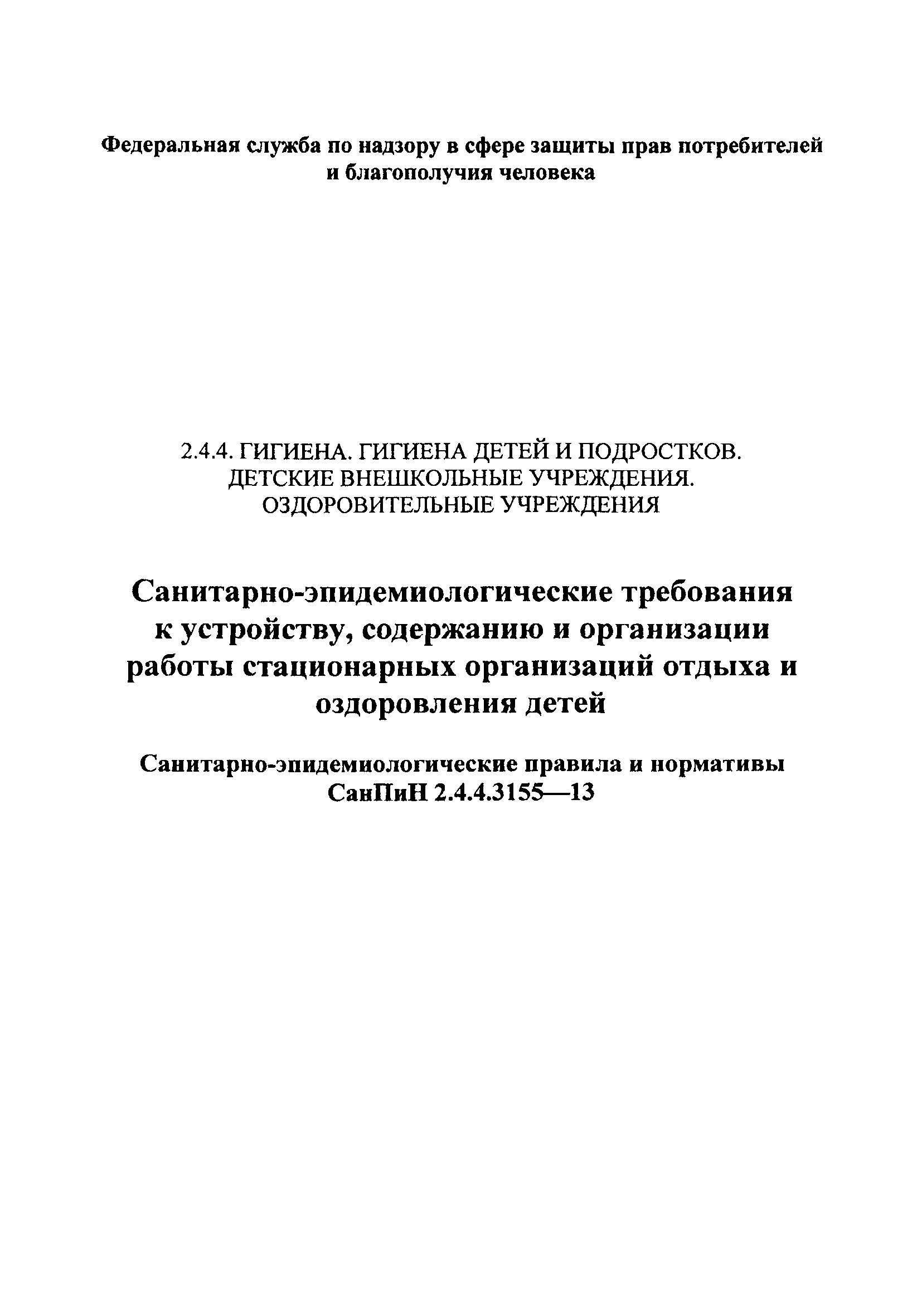 Федеральная служба по надзору в сфере защиты прав потребителей и благополучия человека

2.4.4. ГИГИЕНА. ГИГИЕНА ДЕТЕЙ И ПОДРОСТКОВ. ДЕТСКИЕ ВНЕШКОЛЬНЫЕ УЧРЕЖДЕНИЯ. ОЗДОРОВИТЕЛЬНЫЕ УЧРЕЖДЕНИЯ

Санитарно-эпидемиологические требования к устройству, содержанию и организации работы стационарных организаций отдыха и оздоровления детей

Санитарно-эпидемиологические правила и нормативы СанПиН 2.4.4.3155—13